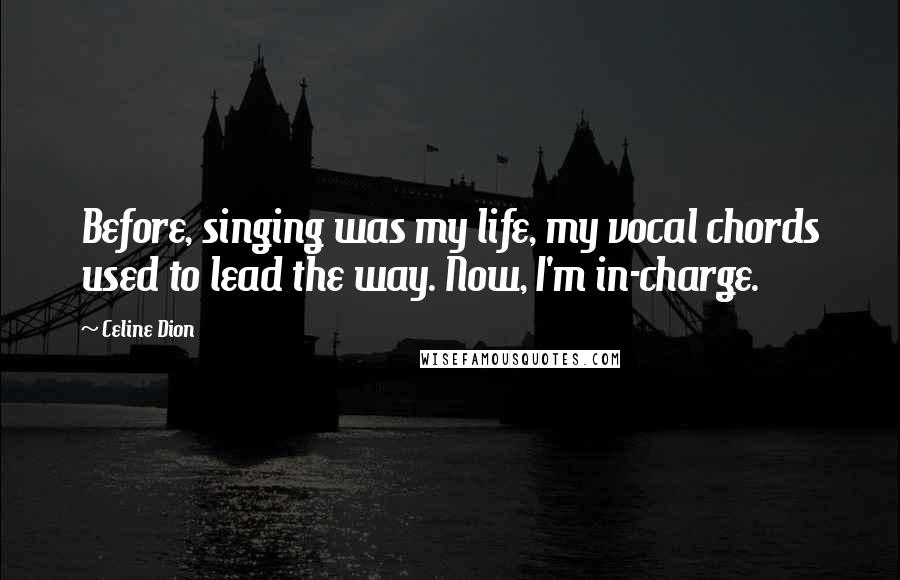 Before, singing was my life, my vocal chords used to lead the way. Now, I'm in-charge.

~ Celine Dion

WISEFAMOUSQUOTES.COM